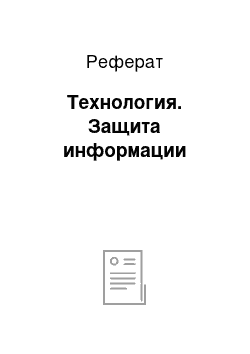 Реферат

Технология. Защита информации